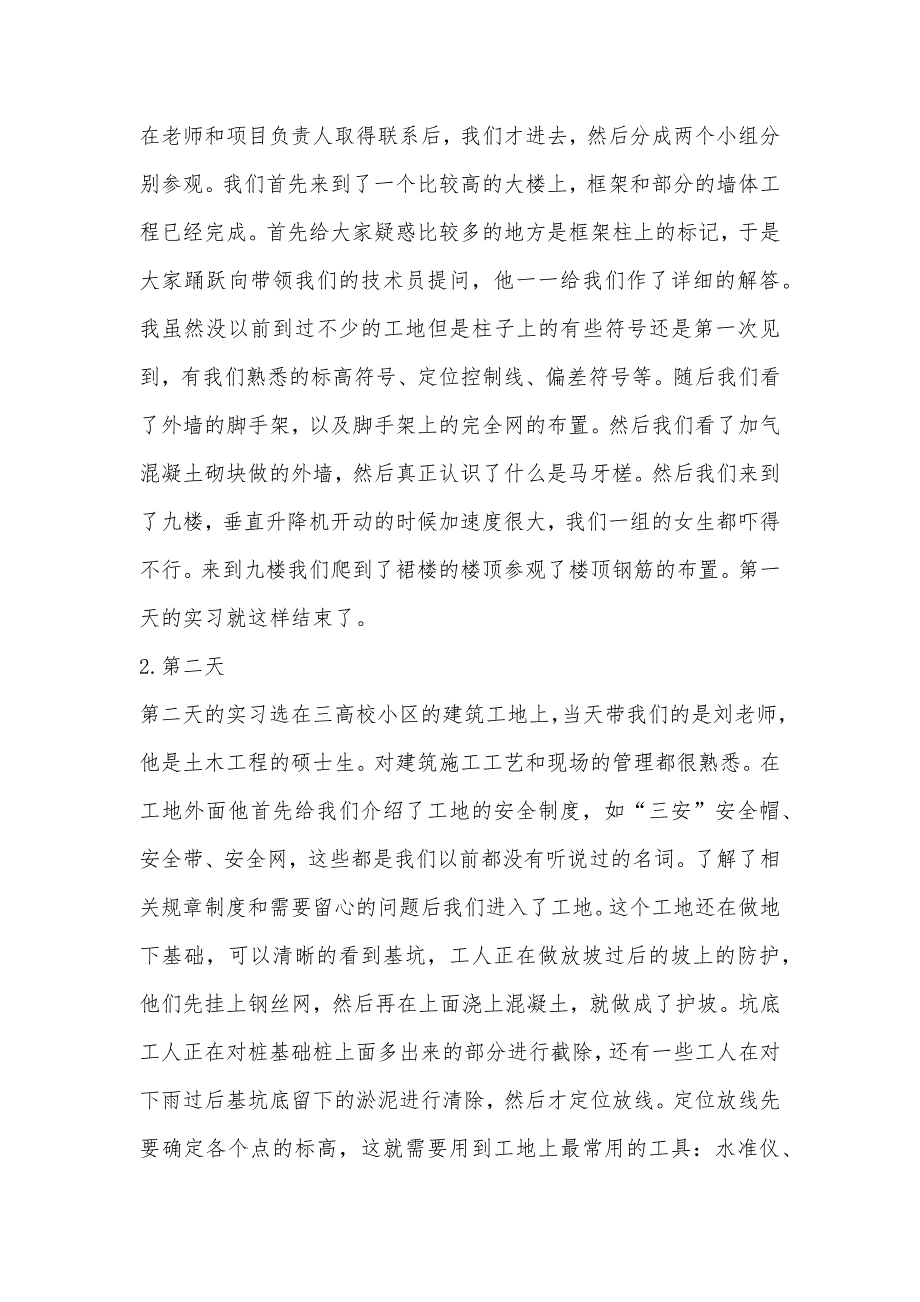 在老师和项目负责人取得联系后，我们才进去，然后分成两个小组分别参观。我们首先来到了一个比较高的大楼上，框架和部分的墙体工程已经完成。首先给大家疑惑比较多的地方是框架柱上的标记，于是大家踊跃向带领我们的技术员提问，他一一给我们作了详细的解答。我虽然没以前到过不少的工地但是柱子上的有些符号还是第一次见到，有我们熟悉的标高符号、定位控制线、偏差符号等。随后我们看了外墙的脚手架，以及脚手架上的完全网的布置。然后我们看了加气混凝土砌块做的外墙，然后真正认识了什么是马牙槎。然后我们来到了九楼，垂直升降机开动的时候加速度很大，我们一组的女生都吓得不行。来到九楼我们爬到了裙楼的楼顶参观了楼顶钢筋的布置。第一天的实习就这样结束了。

2.第二天

第二天的实习选在三高校小区的建筑工地上，当天带我们的是刘老师，他是土木工程的硕士生。对建筑施工工艺和现场的管理都很熟悉。在工地外面他首先给我们介绍了工地的安全制度，如“三安”安全帽、安全带、安全网，这些都是我们以前都没有听说过的名词。了解了相关规章制度和需要留心的问题后我们进入了工地。这个工地还在做地下基础，可以清晰的看到基坑，工人正在做放坡过后的坡上的防护，他们先挂上钢丝网，然后再在上面浇上混凝土，就做成了护坡。坑底工人正在对桩基础桩上面多出来的部分进行截除，还有一些工人在对下雨过后基坑底留下的淤泥进行清除，然后才定位放线。定位放线先要确定各个点的标高，这就需要用到工地上最常用的工具：水准仪、